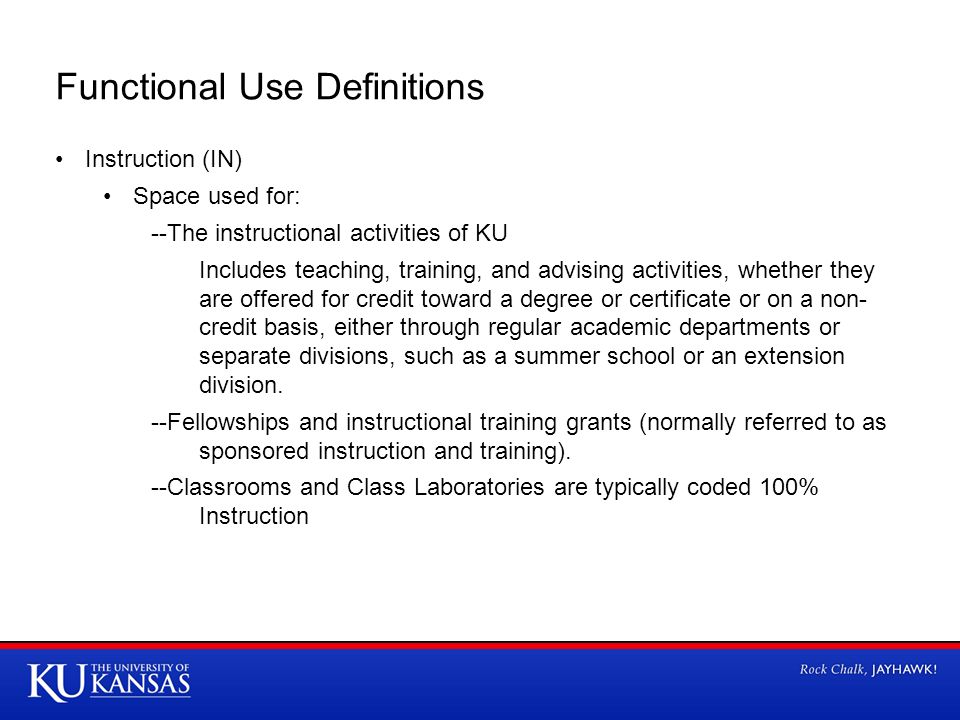 Functional Use Definitions

• Instruction (IN)

• Space used for:

--The instructional activities of KU

Includes teaching, training, and advising activities, whether they are offered for credit toward a degree or certificate or on a non-credit basis, either through regular academic departments or separate divisions, such as a summer school or an extension division.

--Fellowships and instructional training grants (normally referred to as sponsored instruction and training).

--Classrooms and Class Laboratories are typically coded 100% Instruction

KU THE UNIVERSITY OF KANSAS

Rock Chalk, JAYHAWK!